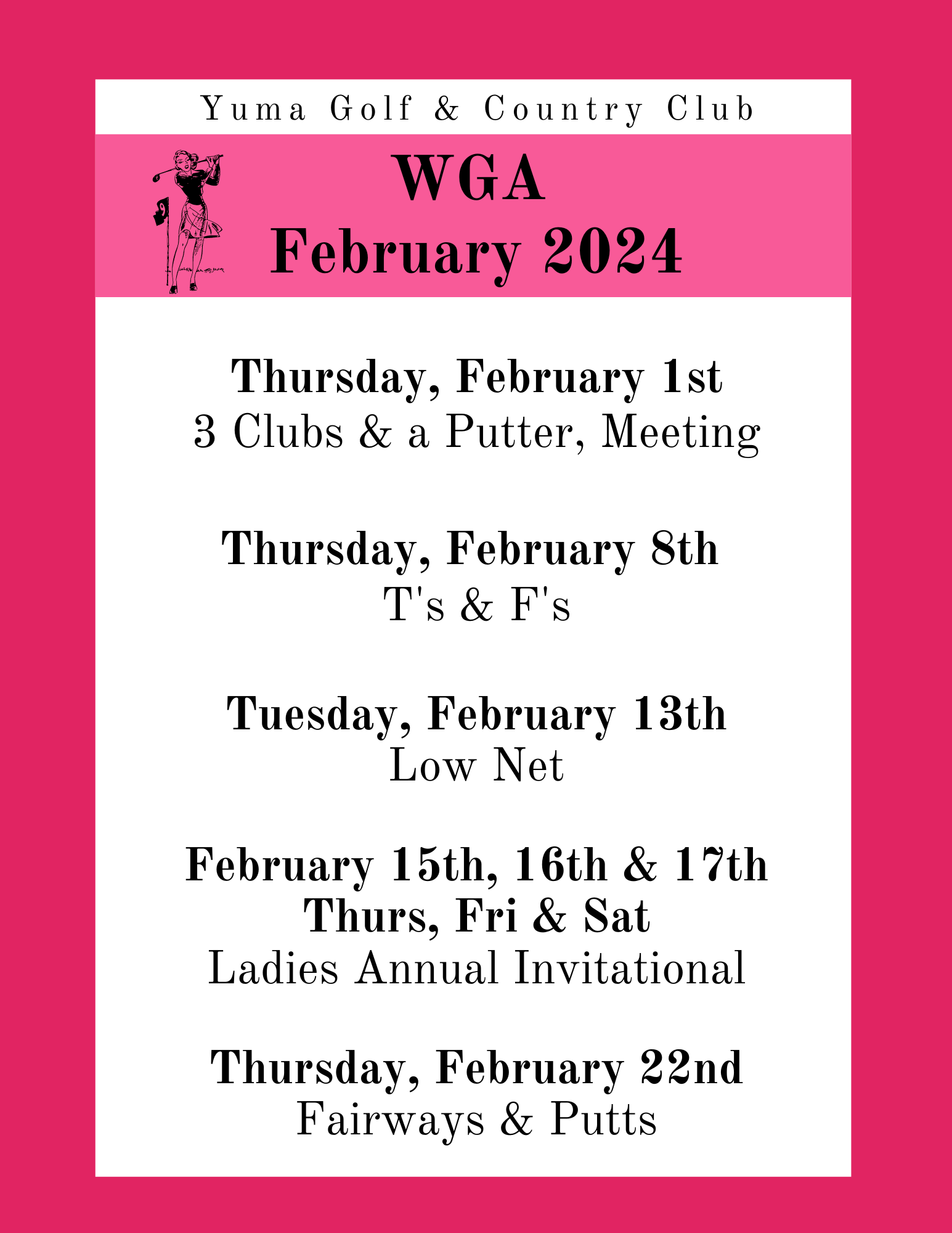 Yuma Golf & Country Club

WGA
February 2024

Thursday, February 1st
3 Clubs & a Putter, Meeting

Thursday, February 8th
T's & F's

Tuesday, February 13th
Low Net

February 15th, 16th & 17th
Thurs, Fri & Sat
Ladies Annual Invitational

Thursday, February 22nd
Fairways & Putts